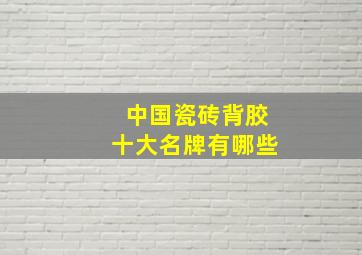 中国瓷砖背胶
十大名牌有哪些